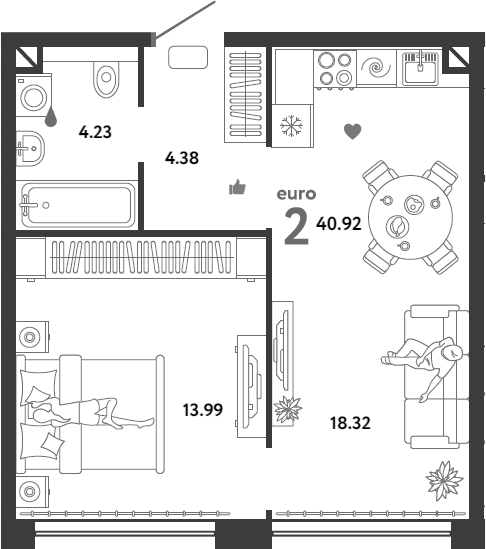 4.23

4.38

euro

2

40.92

13.99

18.32